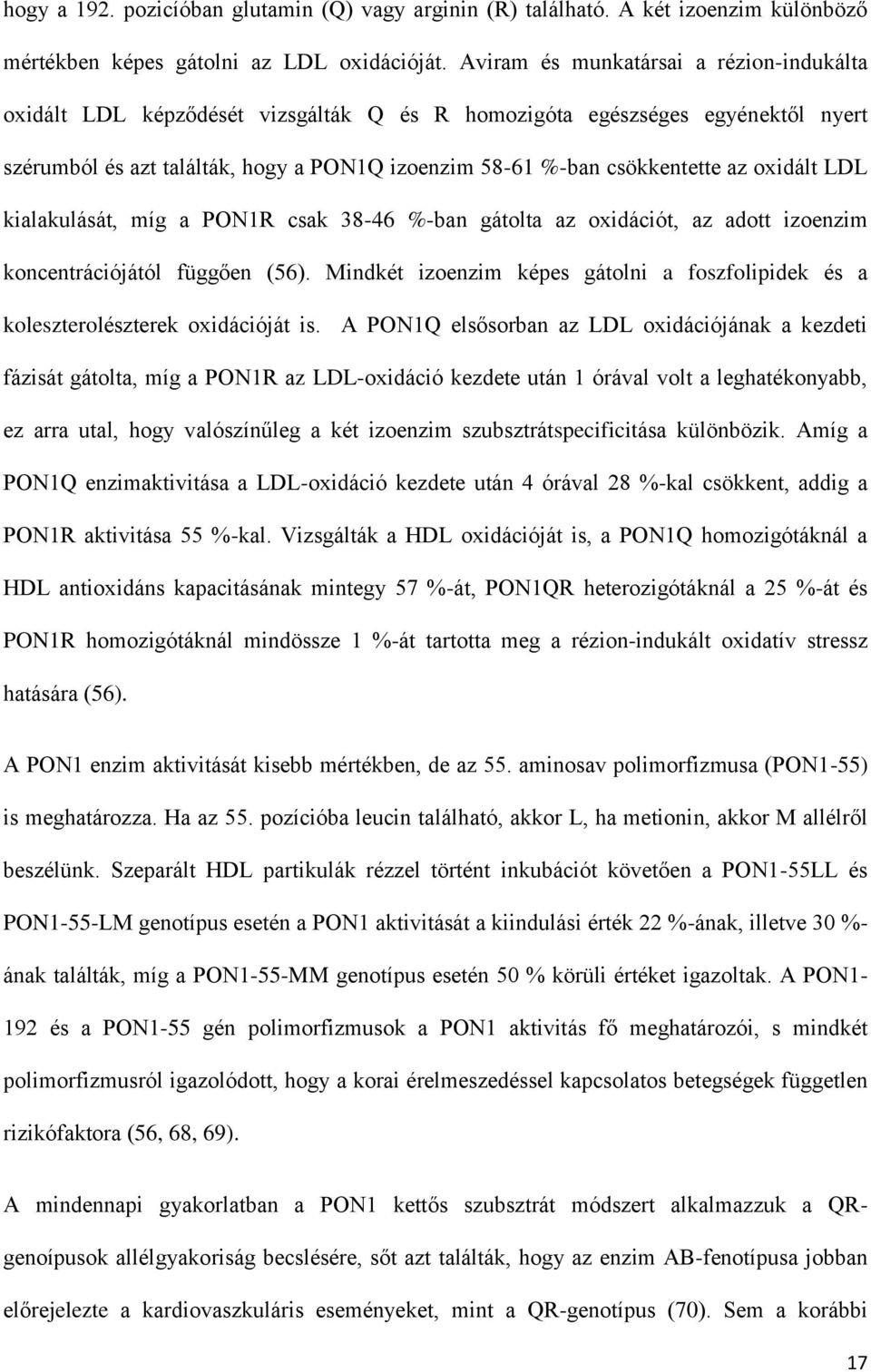 hogy a 192. pozícióban glutamin (Q) vagy arginin (R) található. A két izoenzim különböző mértékben képes gátolni az LDL oxidációját. Aviram és munkatársai a rézion-indukálta oxidált LDL képződését vizsgálták Q és R homozigóta egészséges egyénektől nyert szérumból és azt találták, hogy a PON1Q izoenzim 58-61 %-ban csökkentette az oxidált LDL kialakulását, míg a PON1R csak 38-46 %-ban gátolta az oxidációt, az adott izoenzim koncentrációjától függően (56). Mindkét izoenzim képes gátolni a foszfolipidek és a koleszterolészterek oxidációját is. A PON1Q elsősorban az LDL oxidációjának a kezdeti fázisát gátolta, míg a PON1R az LDL-oxidáció kezdete után 1 órával volt a leghatékonyabb, ez arra utal, hogy valószínűleg a két izoenzim szubsztrátspecificitása különbözik. Amíg a PON1Q enzimaktivitása a LDL-oxidáció kezdete után 4 órával 28 %-kal csökkent, addig a PON1R aktivitása 55 %-kal. Vizsgálták a HDL oxidációját is, a PON1Q homozigótáknál a HDL antioxidáns kapacitásának mintegy 57 %-át, PON1QR heterozigótáknál a 25 %-át és PON1R homozigótáknál mindössze 1 %-át tartotta meg a rézion-indukált oxidatív stressz hatására (56).

A PON1 enzim aktivitását kisebb mértékben, de az 55. aminosav polimorfizmusa (PON1-55) is meghatározza. Ha az 55. pozícióba leucin található, akkor L, ha metionin, akkor M allélről beszélünk. Szeparált HDL partikulák rézzel történt inkubációt követően a PON1-55LL és PON1-55-LM genotípus esetén a PON1 aktivitását a kiindulási érték 22 %-ának, illetve 30 %-ának találták, míg a PON1-55-MM genotípus esetén 50 % körüli értéket igazoltak. A PON1-192 és a PON1-55 gén polimorfizmusok a PON1 aktivitás fő meghatározói, s mindkét polimorfizmusról igazolódott, hogy a korai érelmeszedéssel kapcsolatos betegségek független rizikófaktora (56, 68, 69).

A mindennapi gyakorlatban a PON1 kettős szubsztrát módszert alkalmazzuk a QR-genoípusok allélgyakoriság becslésére, sőt azt találták, hogy az enzim AB-fenotípusa jobban előrejelezte a kardiovaszkuláris eseményeket, mint a QR-genotípus (70). Sem a korábbi

17